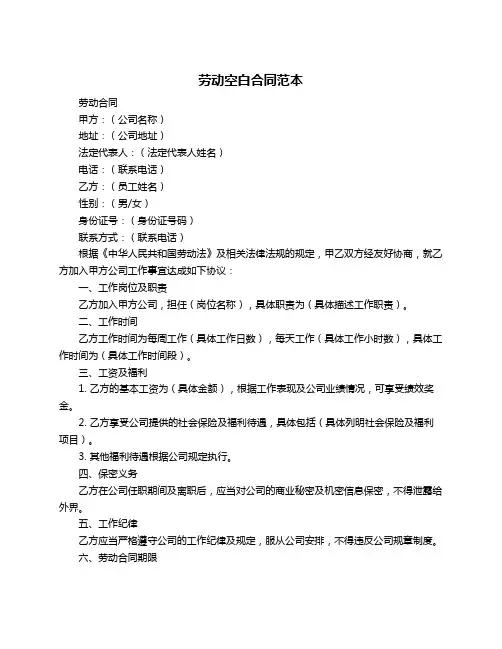 劳动空白合同范本

劳动合同

甲方：（公司名称）

地址：（公司地址）

法定代表人：（法定代表人姓名）

电话：（联系电话）

乙方：（员工姓名）

性别：（男/女）

身份证号：（身份证号码）

联系方式：（联系电话）

根据《中华人民共和国劳动法》及相关法律法规的规定，甲乙双方经友好协商，就乙方加入甲方公司工作事宜达成如下协议：

一、工作岗位及职责

乙方加入甲方公司，担任（岗位名称），具体职责为（具体描述工作职责）。

二、工作时间

乙方工作时间为每周工作（具体工作日数），每天工作（具体工作小时数），具体工作时间为（具体工作时间段）。

三、工资及福利

1. 乙方的基本工资为（具体金额），根据工作表现及公司业绩情况，可享受绩效奖金。

2. 乙方享受公司提供的社会保险及福利待遇，具体包括（具体列明社会保险及福利项目）。

3. 其他福利待遇根据公司规定执行。

四、保密义务

乙方在公司任职期间及离职后，应当对公司的商业秘密及机密信息保密，不得泄露给外界。

五、工作纪律

乙方应当严格遵守公司的工作纪律及规定，服从公司安排，不得违反公司规章制度。

六、劳动合同期限